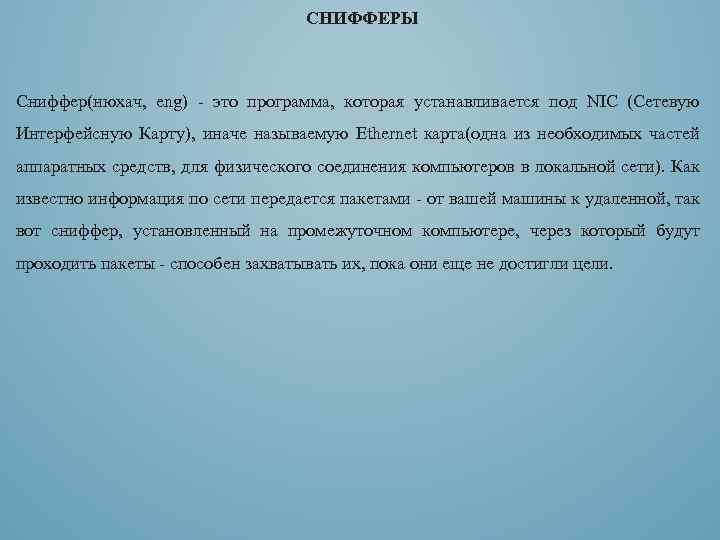 СНИФФЕРЫ

Сниффер(нюхач, eng) - это программа, которая устанавливается под NIC (Сетевую Интерфейсную Карту), иначе называемую Ethernet карта(одна из необходимых частей аппаратных средств, для физического соединения компьютеров в локальной сети). Как известно информация по сети передается пакетами - от вашей машины к удаленной, так вот сниффер, установленный на промежуточном компьютере, через который будут проходить пакеты - способен захватывать их, пока они еще не достигли цели.